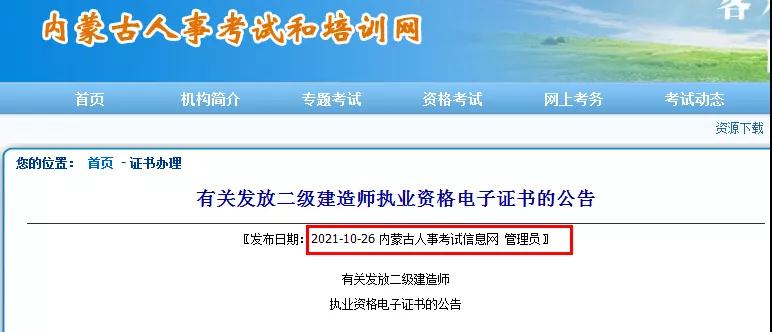 内蒙古人事考试和培训网

首页 机构简介 专题考试 资格考试 网上考务 考试动态

资源下载

您的位置： 首页 - 证书办理

有关发放二级建造师执业资格电子证书的公告

〖发布日期：2021-10-26 内蒙古人事考试信息网 管理员〗

有关发放二级建造师

执业资格电子证书的公告